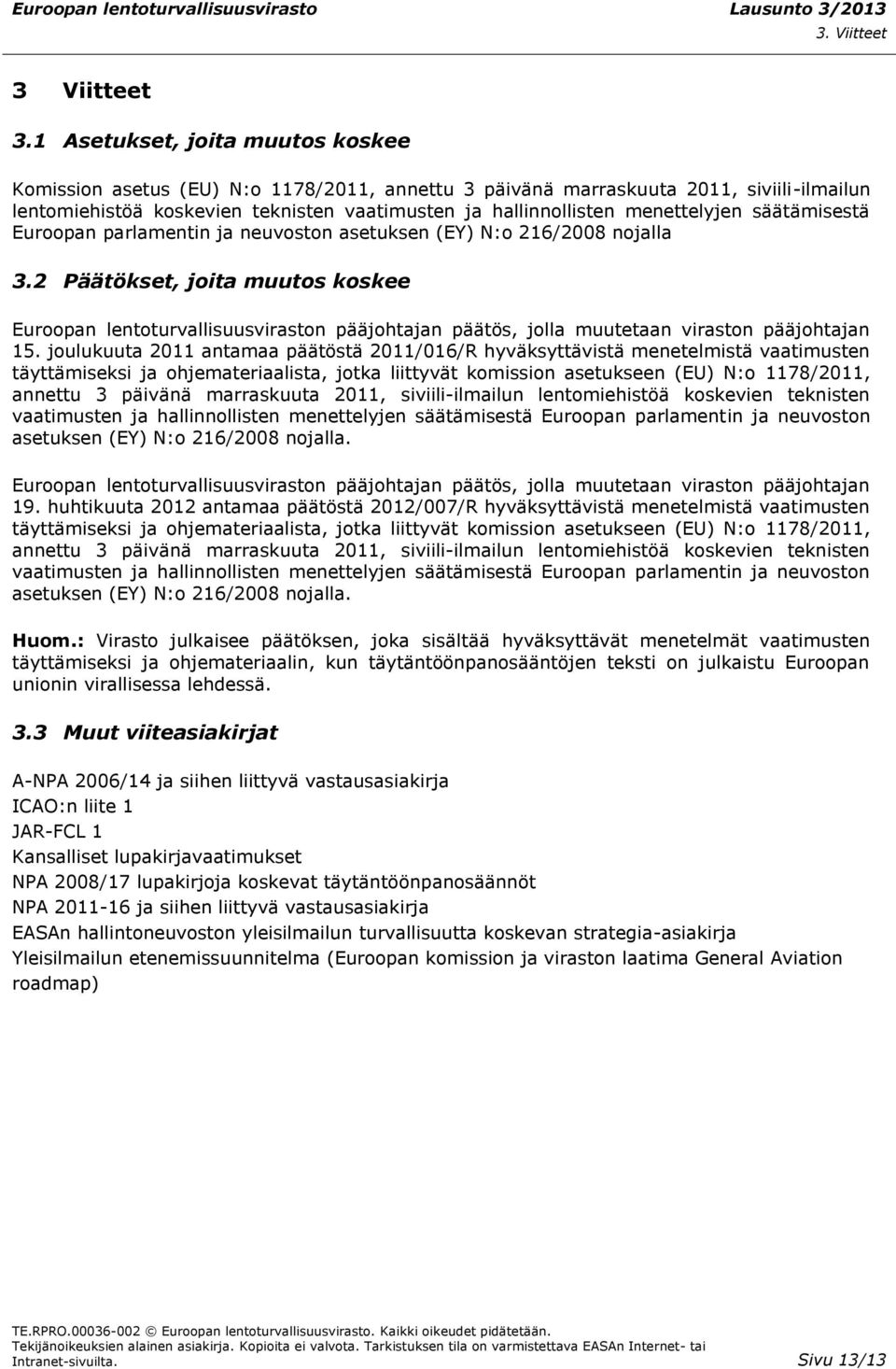 Euroopan lentoturvallisuusvirasto

Lausunto 3/2013
3. Viitteet

3 Viitteet

3.1 Asetukset, joita muutos koskee

Komission asetus (EU) N:o 1178/2011, annettu 3 päivänä marraskuuta 2011, siviili-ilmailun lentomiehistöä koskevien teknisten vaatimusten ja hallinnollisten menettelyjen säätämisestä Euroopan parlamentin ja neuvoston asetuksen (EY) N:o 216/2008 nojalla

3.2 Päätökset, joita muutos koskee

Euroopan lentoturvallisuusviraston pääjohtajan päätös, jolla muutetaan viraston pääjohtajan 15. joulukuuta 2011 antamaa päätöstä 2011/016/R hyväksyttävistä menetelmistä vaatimusten täyttämiseksi ja ohjemateriaalista, jotka liittyvät komission asetukseen (EU) N:o 1178/2011, annettu 3 päivänä marraskuuta 2011, siviili-ilmailun lentomiehistöä koskevien teknisten vaatimusten ja hallinnollisten menettelyjen säätämisestä Euroopan parlamentin ja neuvoston asetuksen (EY) N:o 216/2008 nojalla.

Euroopan lentoturvallisuusviraston pääjohtajan päätös, jolla muutetaan viraston pääjohtajan 19. huhtikuuta 2012 antamaa päätöstä 2012/007/R hyväksyttävistä menetelmistä vaatimusten täyttämiseksi ja ohjemateriaalista, jotka liittyvät komission asetukseen (EU) N:o 1178/2011, annettu 3 päivänä marraskuuta 2011, siviili-ilmailun lentomiehistöä koskevien teknisten vaatimusten ja hallinnollisten menettelyjen säätämisestä Euroopan parlamentin ja neuvoston asetuksen (EY) N:o 216/2008 nojalla.

Huom.: Virasto julkaisee päätöksen, joka sisältää hyväksyttävät menetelmät vaatimusten täyttämiseksi ja ohjemateriaalin, kun täytäntöönpanosääntöjen teksti on julkaistu Euroopan unionin virallisessa lehdessä.

3.3 Muut viiteasiakirjat

A-NPA 2006/14 ja siihen liittyvä vastausasiakirja
ICAO:n liite 1
JAR-FCL 1
Kansalliset lupakirjavaatimukset
NPA 2008/17 lupakirjoja koskevat täytäntöönpanosäännöt
NPA 2011-16 ja siihen liittyvä vastausasiakirja
EASAn hallintoneuvoston yleisilmailun turvallisuutta koskevan strategia-asiakirja
Yleisilmailun etenemissuunnitelma (Euroopan komission ja viraston laatima General Aviation roadmap)

TE.RPRO.00036-002 © Euroopan lentoturvallisuusvirasto. Kaikki oikeudet pidätetään.
Tekijänoikeuksien alainen asiakirja. Kopioita ei valvota. Tarkistuksen tila on varmistettava EASAn Internet- tai Intranet-sivuilta.
Sivu 13/13